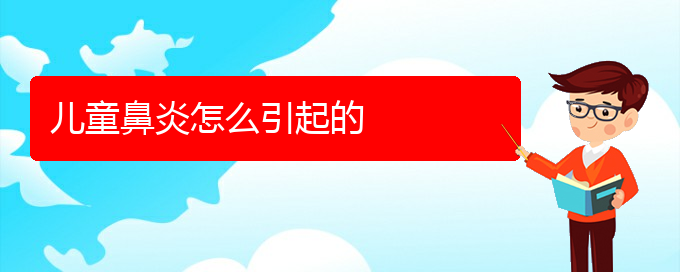 儿童鼻炎怎么引起的